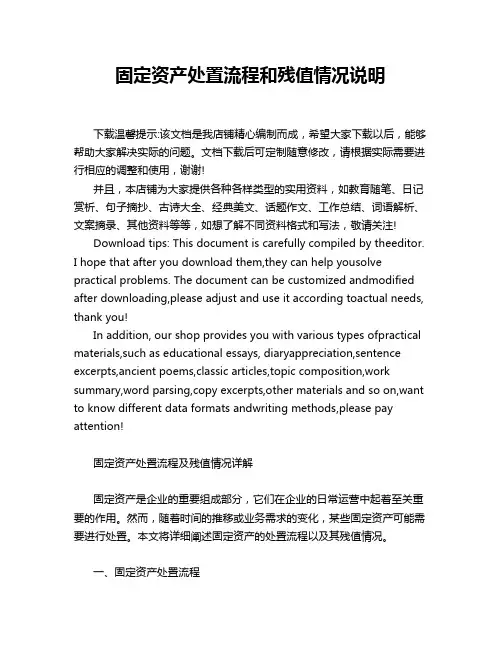 固定资产处置流程和残值情况说明

下载温馨提示:该文档是我店铺精心编制而成，希望大家下载以后，能够帮助大家解决实际的问题。文档下载后可定制随意修改，请根据实际需要进行相应的调整和使用，谢谢!

并且，本店铺为大家提供各种各样类型的实用资料，如教育随笔、日记赏析、句子摘抄、古诗大全、经典美文、话题作文、工作总结、词语解析、文案摘录、其他资料等等，如想了解不同资料格式和写法，敬请关注!

Download tips: This document is carefully compiled by theeditor. I hope that after you download them,they can help yousolve practical problems. The document can be customized andmodified after downloading,please adjust and use it according toactual needs, thank you!

In addition, our shop provides you with various types ofpractical materials,such as educational essays, diaryappreciation,sentence excerpts,ancient poems,classic articles,topic composition,work summary,word parsing,copy excerpts,other materials and so on,want to know different data formats andwriting methods,please pay attention!

固定资产处置流程及残值情况详解

固定资产是企业的重要组成部分，它们在企业的日常运营中起着至关重要的作用。然而，随着时间的推移或业务需求的变化，某些固定资产可能需要进行处置。本文将详细阐述固定资产的处置流程以及其残值情况。

一、固定资产处置流程